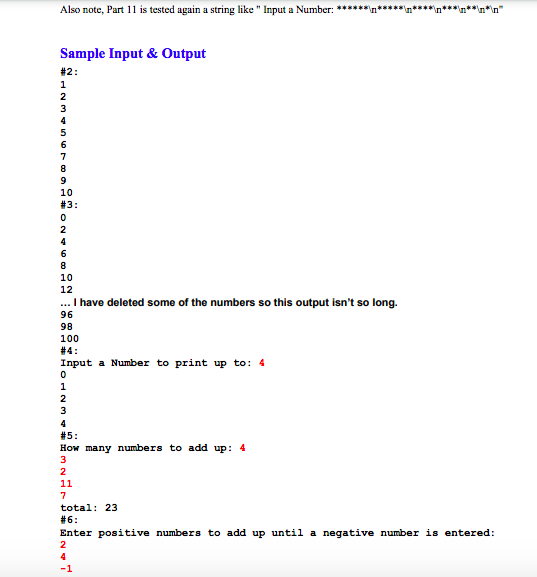 Also note, Part 11 is tested again a string like " Input a Number: ******\n*****\n****\n***\n**\n*\n"

Sample Input & Output
#2:
1
2
3
4
5
6
7
8
9
10
#3:
0
2
4
6
8
10
12
... I have deleted some of the numbers so this output isn't so long.
96
98
100
#4:
Input a Number to print up to: 4
0
1
2
3
4
#5:
How many numbers to add up: 4
3
2
11
7
total: 23
#6:
Enter positive numbers to add up until a negative number is entered:
2
4
-1